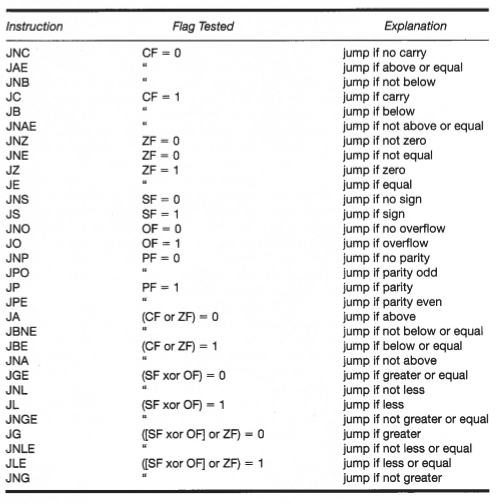 | Instruction | Flag Tested | Explanation |
|---|---|---|
| JNC | CF = 0 | jump if no carry |
| JAE | " | jump if above or equal |
| JNB | " | jump if not below |
| JC | CF = 1 | jump if carry |
| JB | " | jump if below |
| JNAE | " | jump if not above or equal |
| JNZ | ZF = 0 | jump if not zero |
| JNE | ZF = 0 | jump if not equal |
| JZ | ZF = 1 | jump if zero |
| JE | " | jump if equal |
| JNS | SF = 0 | jump if no sign |
| JS | SF = 1 | jump if sign |
| JNO | OF = 0 | jump if no overflow |
| JO | OF = 1 | jump if overflow |
| JNP | PF = 0 | jump if no parity |
| JPO | " | jump if parity odd |
| JP | PF = 1 | jump if parity |
| JPE | " | jump if parity even |
| JA | (CF or ZF) = 0 | jump if above |
| JBNE | " | jump if not below or equal |
| JBE | (CF or ZF) = 1 | jump if below or equal |
| JNA | " | jump if not above |
| JGE | (SF xor OF) = 0 | jump if greater or equal |
| JNL | " | jump if not less |
| JL | (SF xor OF) = 1 | jump if less |
| JNGE | " | jump if not greater or equal |
| JG | ([SF xor OF] or ZF) = 0 | jump if greater |
| JNLE | " | jump if not less or equal |
| JLE | ([SF xor OF] or ZF) = 1 | jump if less or equal |
| JNG | " | jump if not greater |